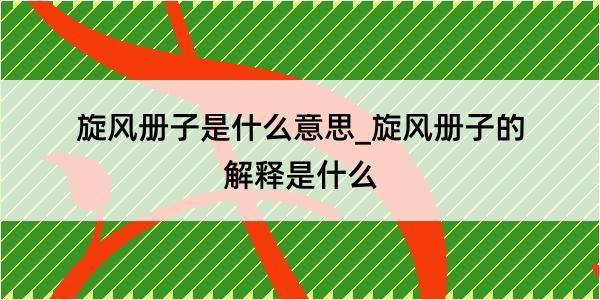 旋风册子是什么意思_旋风册子的解释是什么